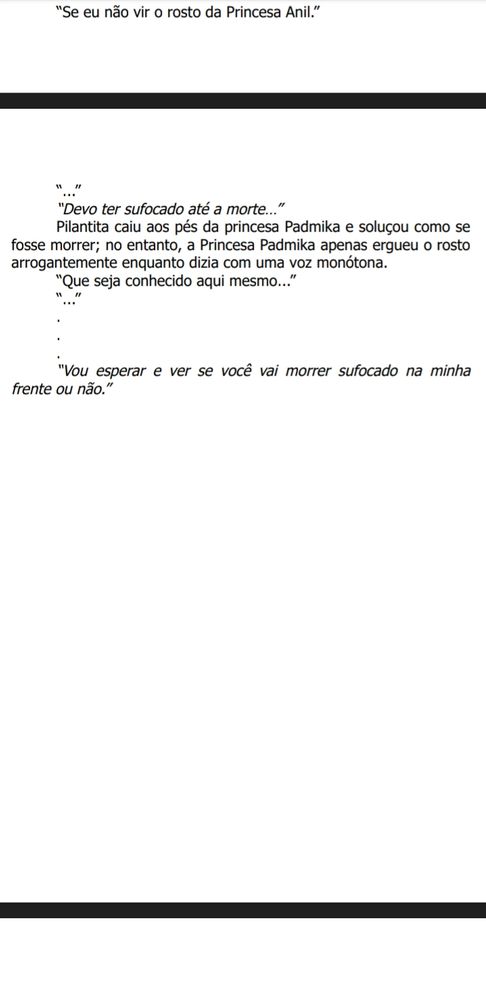 "Se eu não vir o rosto da Princesa Anil."

"..."

"Devo ter sufocado até a morte..."

Pilantita caiu aos pés da princesa Padmika e soluçou como se fosse morrer; no entanto, a Princesa Padmika apenas ergueu o rosto arrogantemente enquanto dizia com uma voz monótona.

"Que seja conhecido aqui mesmo..."

"..."

.

.

.

"Vou esperar e ver se você vai morrer sufocado na minha frente ou não."